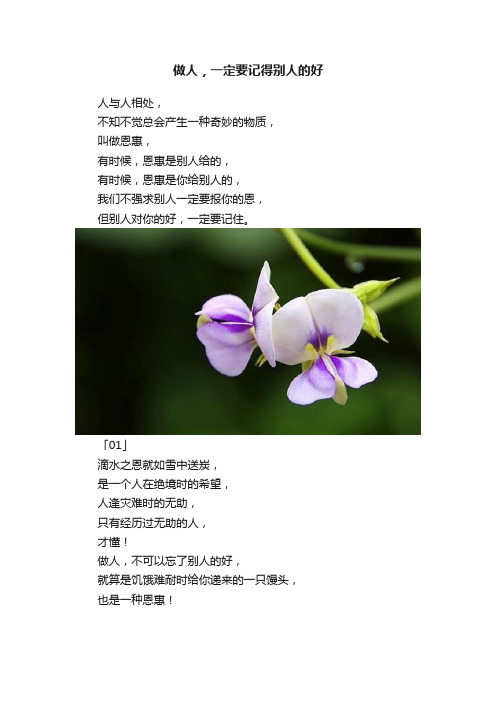 做人，一定要记得别人的好

人与人相处，
不知不觉总会产生一种奇妙的物质，
叫做恩惠，
有时候，恩惠是别人给的，
有时候，恩惠是你给别人的，
我们不强求别人一定要报你的恩，
但别人对你的好，一定要记住。

「01」
滴水之恩就如雪中送炭，
是一个人在绝境时的希望，
人逢灾难时的无助，
只有经历过无助的人，
才懂！
做人，不可以忘了别人的好，
就算是饥饿难耐时给你递来的一只馒头，
也是一种恩惠！